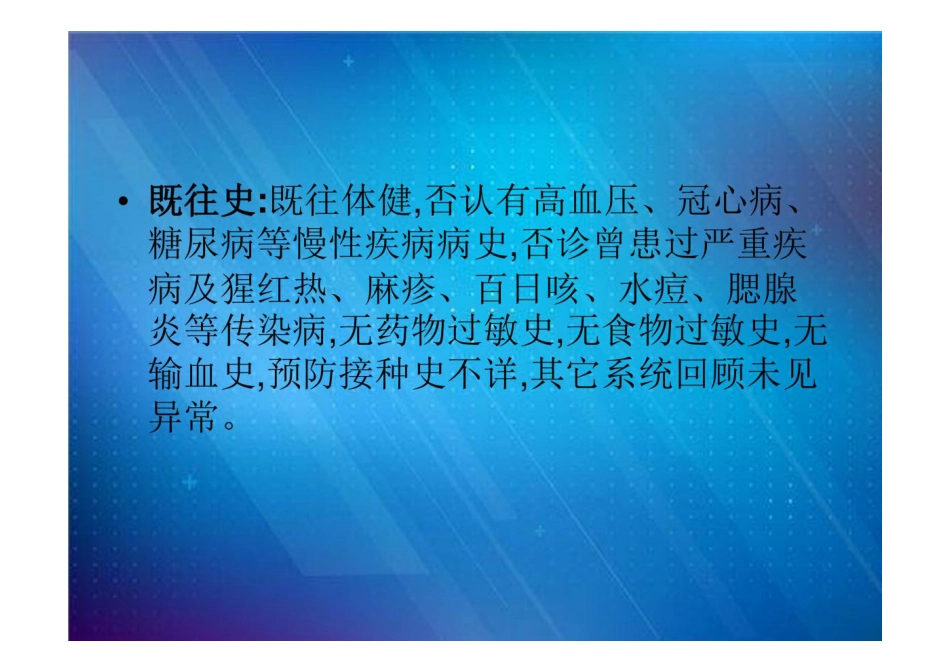 • 既往史:既往体健,否认有高血压、冠心病、糖尿病等慢性疾病病史,否诊曾患过严重疾病及猩红热、麻疹、百日咳、水痘、腮腺炎等传染病,无药物过敏史,无食物过敏史,无输血史,预防接种史不详,其它系统回顾未见异常。